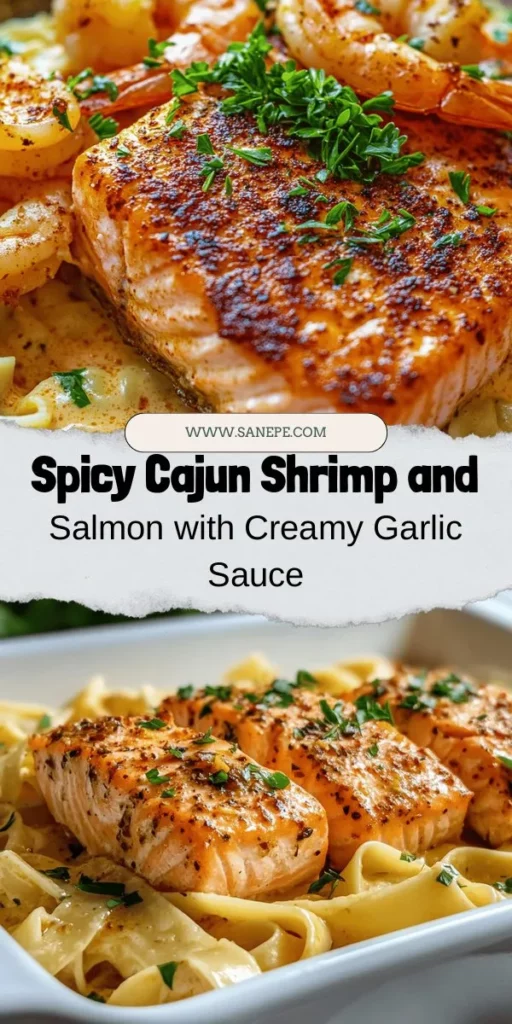 WWW.SANEPE.COM

Spicy Cajun Shrimp and

Salmon with Creamy Garlic Sauce